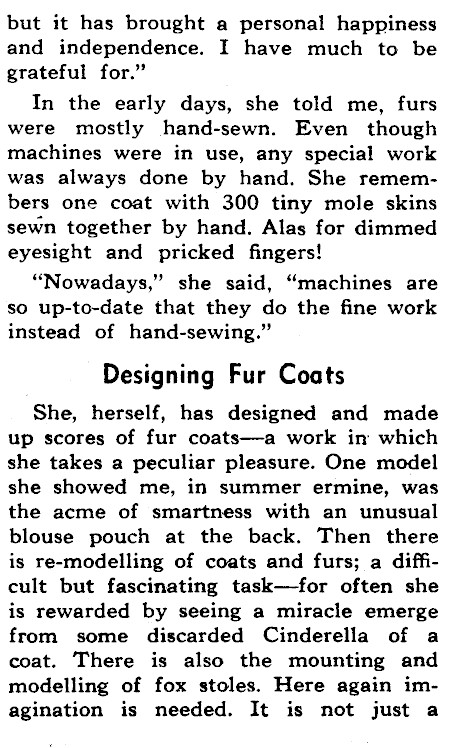 but it has brought a personal happiness and independence. I have much to be grateful for."

In the early days, she told me, furs were mostly hand-sewn. Even though machines were in use, any special work was always done by hand. She remembers one coat with 300 tiny mole skins sewn together by hand. Alas for dimmed eyesight and pricked fingers!

"Nowadays," she said, "machines are so up-to-date that they do the fine work instead of hand-sewing."

Designing Fur Coats

She, herself, has designed and made up scores of fur coats—a work in which she takes a peculiar pleasure. One model she showed me, in summer ermine, was the acme of smartness with an unusual blouse pouch at the back. Then there is re-modelling of coats and furs; a difficult but fascinating task—for often she is rewarded by seeing a miracle emerge from some discarded Cinderella of a coat. There is also the mounting and modelling of fox stoles. Here again imagination is needed. It is not just a